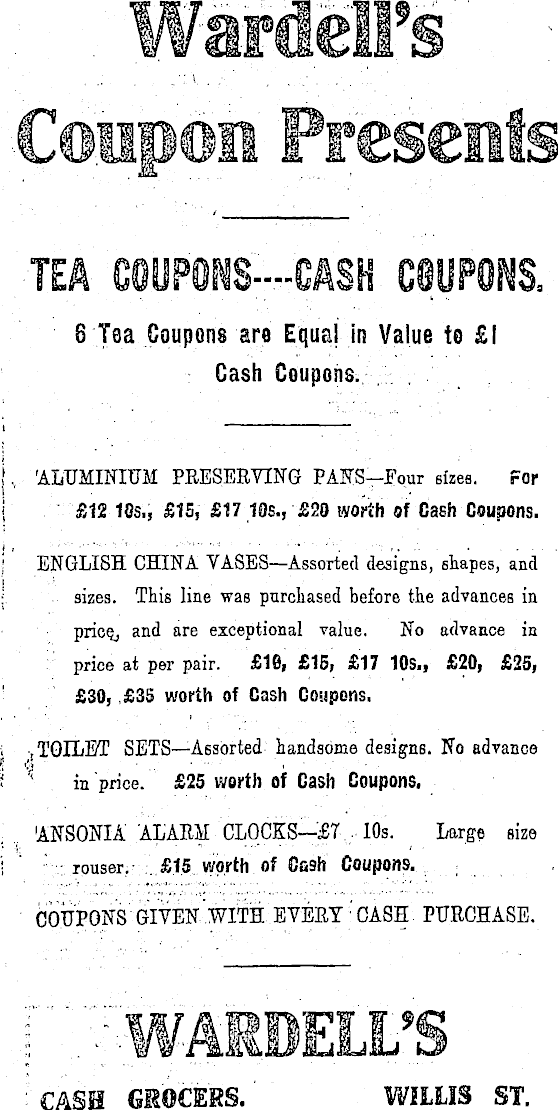 Wardell's Coupon Presents

TEA COUPONS----CASH COUPONS.

6 Tea Coupons are Equal in Value to £1 Cash Coupons.

ALUMINIUM PRESERVING PANS—Four sizes. For £12 10s., £15, £17 10s., £20 worth of Cash Coupons.

ENGLISH CHINA VASES—Assorted designs, shapes, and sizes. This line was purchased before the advances in price, and are exceptional value. No advance in price at per pair. £10, £15, £17 10s., £20, £25, £30, £35 worth of Cash Coupons.

TOILET SETS—Assorted handsome designs. No advance in price. £25 worth of Cash Coupons.

ANSONIA ALARM CLOCKS—£7 10s. Large size rouser. £15 worth of Cash Coupons.

COUPONS GIVEN WITH EVERY CASH PURCHASE.

WARDELL'S

CASH GROCERS. WILLIS ST.